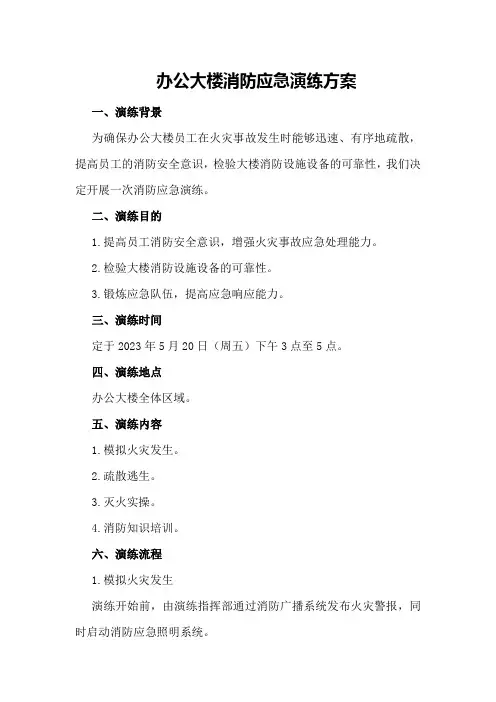 办公大楼消防应急演练方案

一、演练背景

为确保办公大楼员工在火灾事故发生时能够迅速、有序地疏散，提高员工的消防安全意识，检验大楼消防设施设备的可靠性，我们决定开展一次消防应急演练。

二、演练目的

1.提高员工消防安全意识，增强火灾事故应急处理能力。

2.检验大楼消防设施设备的可靠性。

3.锻炼应急队伍，提高应急响应能力。

三、演练时间

定于2023年5月20日（周五）下午3点至5点。

四、演练地点

办公大楼全体区域。

五、演练内容

1.模拟火灾发生。

2.疏散逃生。

3.灭火实操。

4.消防知识培训。

六、演练流程

1.模拟火灾发生

演练开始前，由演练指挥部通过消防广播系统发布火灾警报，同时启动消防应急照明系统。